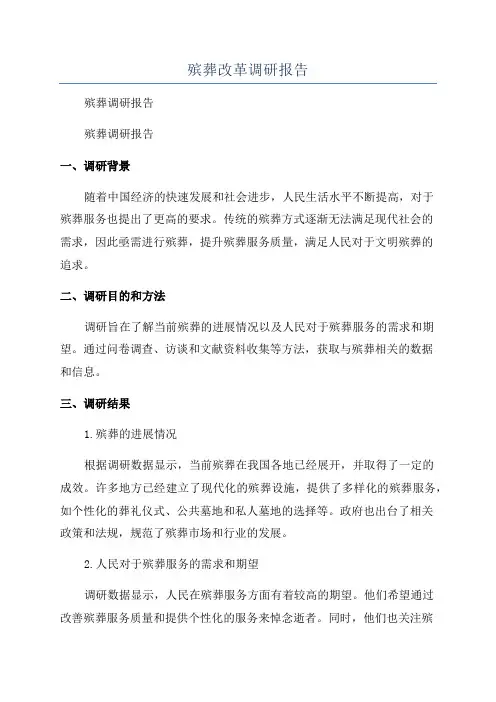 殡葬改革调研报告

殡葬调研报告

殡葬调研报告

一、调研背景

随着中国经济的快速发展和社会进步，人民生活水平不断提高，对于殡葬服务也提出了更高的要求。传统的殡葬方式逐渐无法满足现代社会的需求，因此亟需进行殡葬，提升殡葬服务质量，满足人民对于文明殡葬的追求。

二、调研目的和方法

调研旨在了解当前殡葬的进展情况以及人民对于殡葬服务的需求和期望。通过问卷调查、访谈和文献资料收集等方法，获取与殡葬相关的数据和信息。

三、调研结果

1.殡葬的进展情况

根据调研数据显示，当前殡葬在我国各地已经展开，并取得了一定的成效。许多地方已经建立了现代化的殡葬设施，提供了多样化的殡葬服务，如个性化的葬礼仪式、公共墓地和私人墓地的选择等。政府也出台了相关政策和法规，规范了殡葬市场和行业的发展。

2.人民对于殡葬服务的需求和期望

调研数据显示，人民在殡葬服务方面有着较高的期望。他们希望通过改善殡葬服务质量和提供个性化的服务来悼念逝者。同时，他们也关注殡